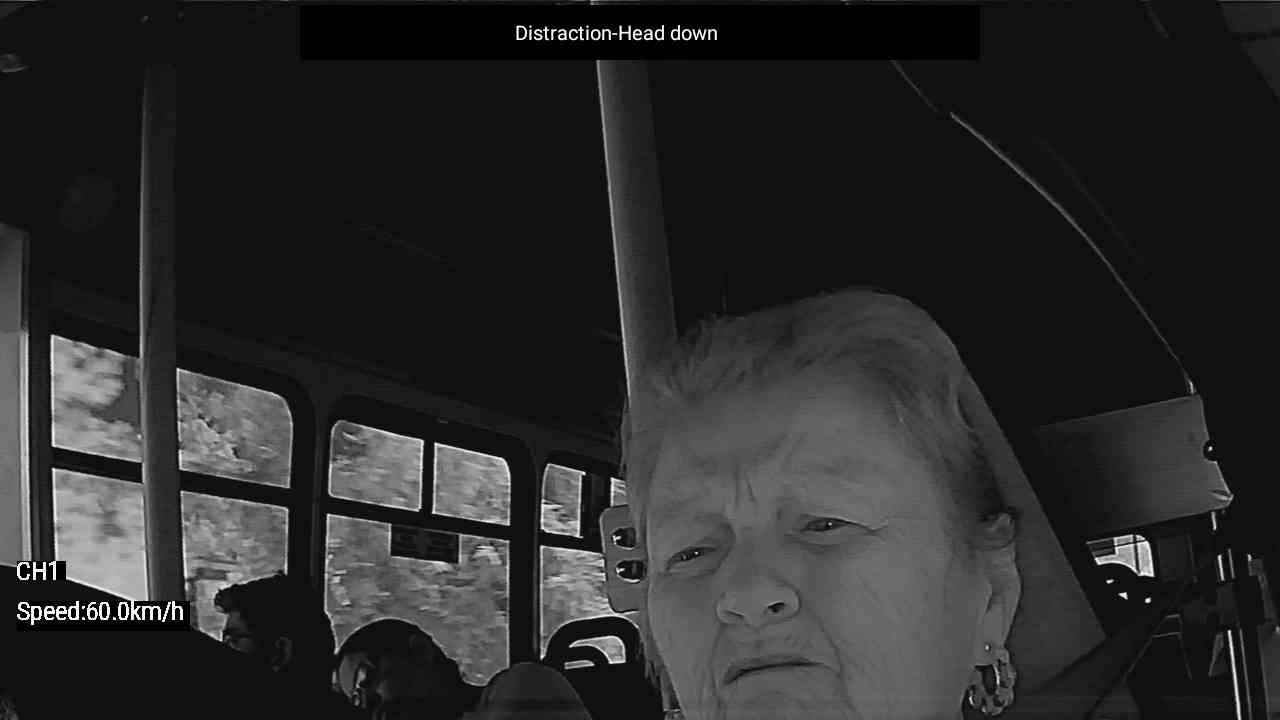 Distraction-Head down

CH1

Speed:60.0km/h